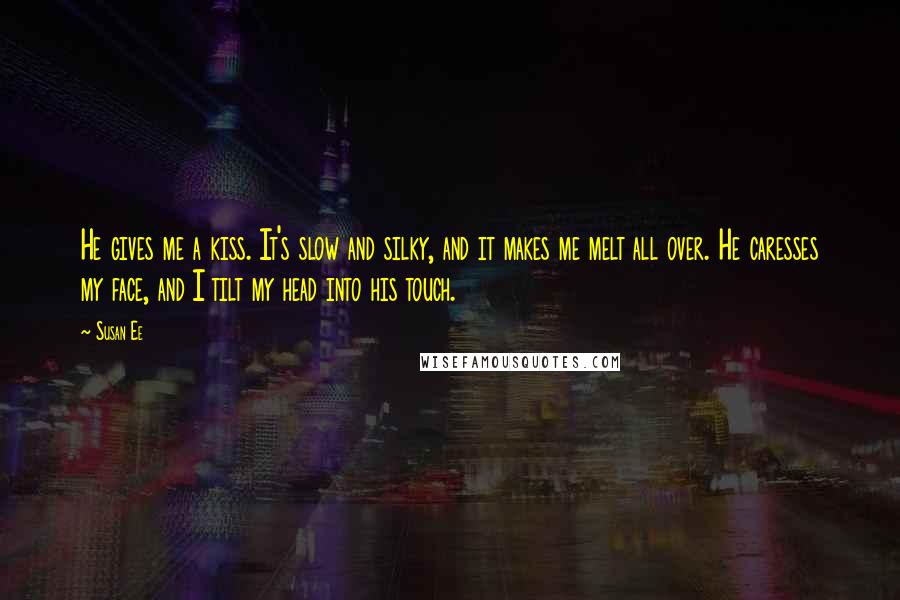 He gives me a kiss. It's slow and silky, and it makes me melt all over. He caresses my face, and I tilt my head into his touch.

~ Susan Ee

WISEFAMOUSQUOTES.COM